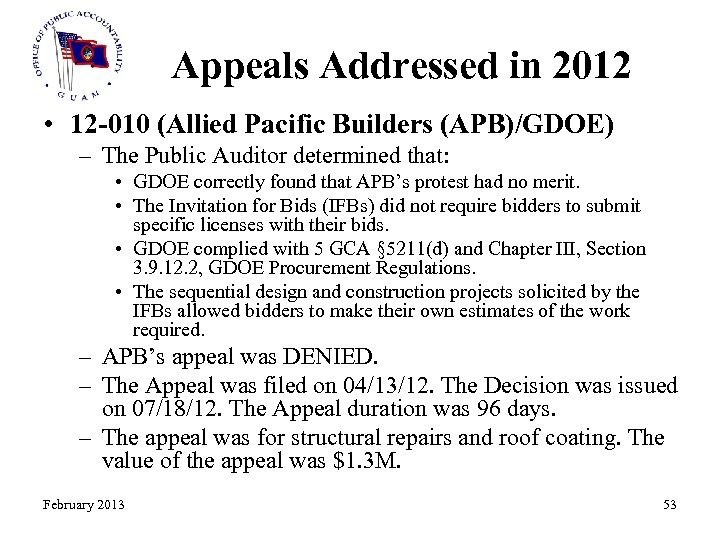 OFFICE OF PUBLIC ACCOUNTABILITY
GUAM

Appeals Addressed in 2012

• 12-010 (Allied Pacific Builders (APB)/GDOE)
– The Public Auditor determined that:
• GDOE correctly found that APB's protest had no merit.
• The Invitation for Bids (IFBs) did not require bidders to submit specific licenses with their bids.
• GDOE complied with 5 GCA §5211(d) and Chapter III, Section 3.9.12.2, GDOE Procurement Regulations.
• The sequential design and construction projects solicited by the IFBs allowed bidders to make their own estimates of the work required.
– APB's appeal was DENIED.
– The Appeal was filed on 04/13/12. The Decision was issued on 07/18/12. The Appeal duration was 96 days.
– The appeal was for structural repairs and roof coating. The value of the appeal was \$1.3M.

February 2013

53